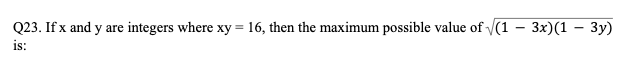 Q23. If x and y are integers where xy = 16, then the maximum possible value of $\sqrt{(1-3x)(1-3y)}$ is: